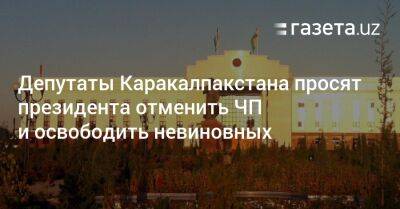 газета.uz

Депутаты Каракалпакстана просят президента отменить ЧП и освободить невиновных